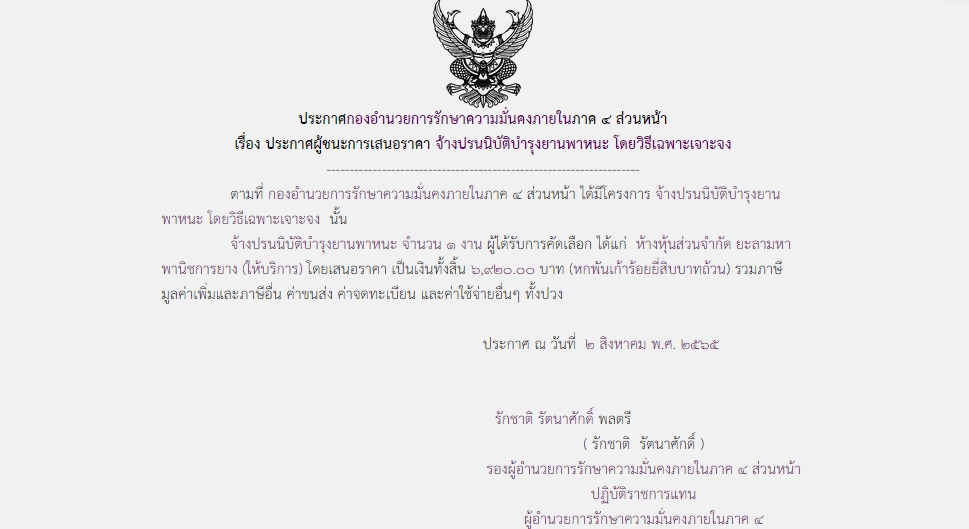 ประกาศกองอำนวยการรักษาความมั่นคงภายในภาค ๔ ส่วนหน้า
เรื่อง ประกาศผู้ชนะการเสนอราคา จ้างปรนนิบัติบำรุงยานพาหนะ โดยวิธีเฉพาะเจาะจง

--------------------------------------------------------------------

ตามที่ กองอำนวยการรักษาความมั่นคงภายในภาค ๔ ส่วนหน้า ได้มีโครงการ จ้างปรนนิบัติบำรุงยานพาหนะ โดยวิธีเฉพาะเจาะจง นั้น

จ้างปรนนิบัติบำรุงยานพาหนะ จำนวน ๑ งาน ผู้ได้รับการคัดเลือก ได้แก่ ห้างหุ้นส่วนจำกัด ยะลามหาพานิชการยาง (ให้บริการ) โดยเสนอราคา เป็นเงินทั้งสิ้น ๖,๙๒๐.๐๐ บาท (หกพันเก้าร้อยยี่สิบบาทถ้วน) รวมภาษีมูลค่าเพิ่มและภาษีอื่น ค่าขนส่ง ค่าจดทะเบียน และค่าใช้จ่ายอื่นๆ ทั้งปวง

ประกาศ ณ วันที่ ๒ สิงหาคม พ.ศ. ๒๕๖๕

รักชาติ รัตนาศักดิ์ พลตรี
( รักชาติ รัตนาศักดิ์ )
รองผู้อำนวยการรักษาความมั่นคงภายในภาค ๔ ส่วนหน้า
ปฏิบัติราชการแทน
ผู้อำนวยการรักษาความมั่นคงภายในภาค ๔